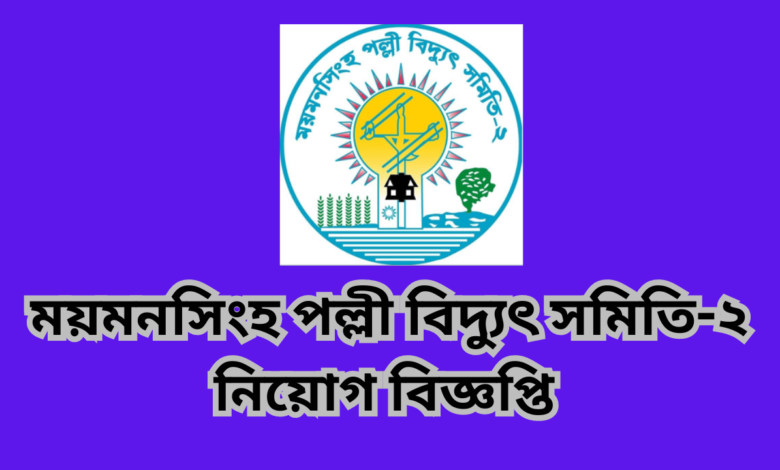 ময়মনসিংহ পল্লী বিদ্যুৎ সমিতি-২

ময়মনসিংহ পল্লী বিদ্যুৎ সমিতি-২
নিয়োগ বিজ্ঞপ্তি